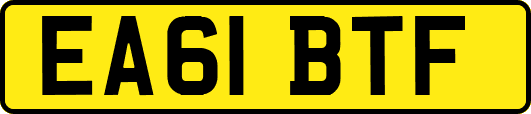 EA61 BTF